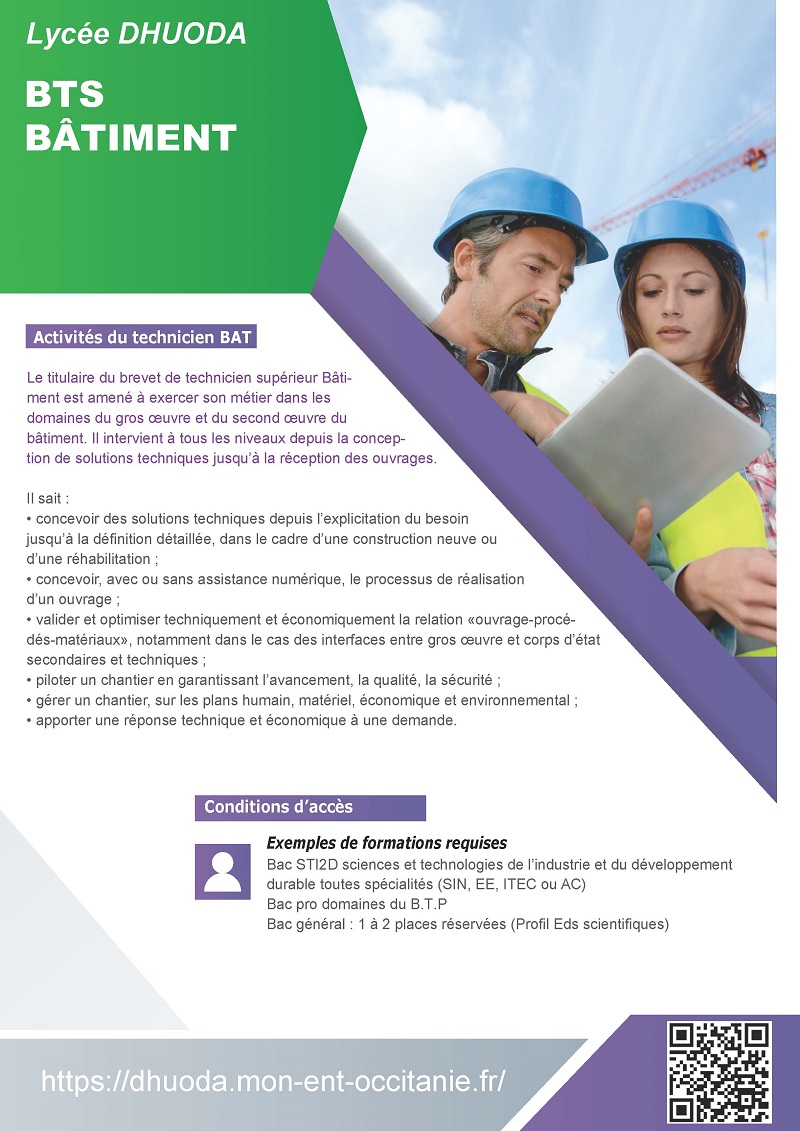 Lycée DHUODA

BTS
BÂTIMENT

Activités du technicien BAT

Le titulaire du brevet de technicien supérieur Bâtiment est amené à exercer son métier dans les domaines du gros œuvre et du second œuvre du bâtiment. Il intervient à tous les niveaux depuis la conception de solutions techniques jusqu'à la réception des ouvrages.

Il sait :
• concevoir des solutions techniques depuis l'explicitation du besoin jusqu'à la définition détaillée, dans le cadre d'une construction neuve ou d'une réhabilitation ;
• concevoir, avec ou sans assistance numérique, le processus de réalisation d'un ouvrage ;
• valider et optimiser techniquement et économiquement la relation «ouvrage-procédés-matériaux», notamment dans le cas des interfaces entre gros œuvre et corps d'état secondaires et techniques ;
• piloter un chantier en garantissant l'avancement, la qualité, la sécurité ;
• gérer un chantier, sur les plans humain, matériel, économique et environnemental ;
• apporter une réponse technique et économique à une demande.

Conditions d'accès

Exemples de formations requises
Bac STI2D sciences et technologies de l'industrie et du développement durable toutes spécialités (SIN, EE, ITEC ou AC)
Bac pro domaines du B.T.P
Bac général : 1 à 2 places réservées (Profil Eds scientifiques)

https://dhuoda.mon-ent-occitanie.fr/